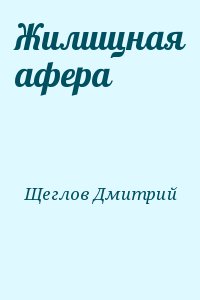 Жилищная афера

Щеглов Дмитрий